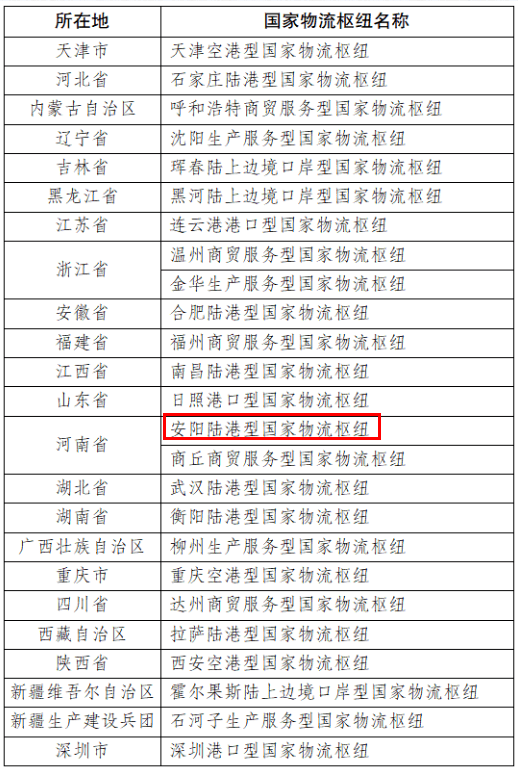 | 所在地 | 国家物流枢纽名称 |
|---|---|
| 天津市 | 天津空港型国家物流枢纽 |
| 河北省 | 石家庄陆港型国家物流枢纽 |
| 内蒙古自治区 | 呼和浩特商贸服务型国家物流枢纽 |
| 辽宁省 | 沈阳生产服务型国家物流枢纽 |
| 吉林省 | 珲春陆上边境口岸型国家物流枢纽 |
| 黑龙江省 | 黑河陆上边境口岸型国家物流枢纽 |
| 江苏省 | 连云港港口型国家物流枢纽 |
| 浙江省 | 温州商贸服务型国家物流枢纽 |
|  | 金华生产服务型国家物流枢纽 |
| 安徽省 | 合肥陆港型国家物流枢纽 |
| 福建省 | 福州商贸服务型国家物流枢纽 |
| 江西省 | 南昌陆港型国家物流枢纽 |
| 山东省 | 日照港口型国家物流枢纽 |
| 河南省 | 安阳陆港型国家物流枢纽 |
|  | 商丘商贸服务型国家物流枢纽 |
| 湖北省 | 武汉陆港型国家物流枢纽 |
| 湖南省 | 衡阳陆港型国家物流枢纽 |
| 广西壮族自治区 | 柳州生产服务型国家物流枢纽 |
| 重庆市 | 重庆空港型国家物流枢纽 |
| 四川省 | 达州商贸服务型国家物流枢纽 |
| 西藏自治区 | 拉萨陆港型国家物流枢纽 |
| 陕西省 | 西安空港型国家物流枢纽 |
| 新疆维吾尔自治区 | 霍尔果斯陆上边境口岸型国家物流枢纽 |
| 新疆生产建设兵团 | 石河子生产服务型国家物流枢纽 |
| 深圳市 | 深圳港口型国家物流枢纽 |